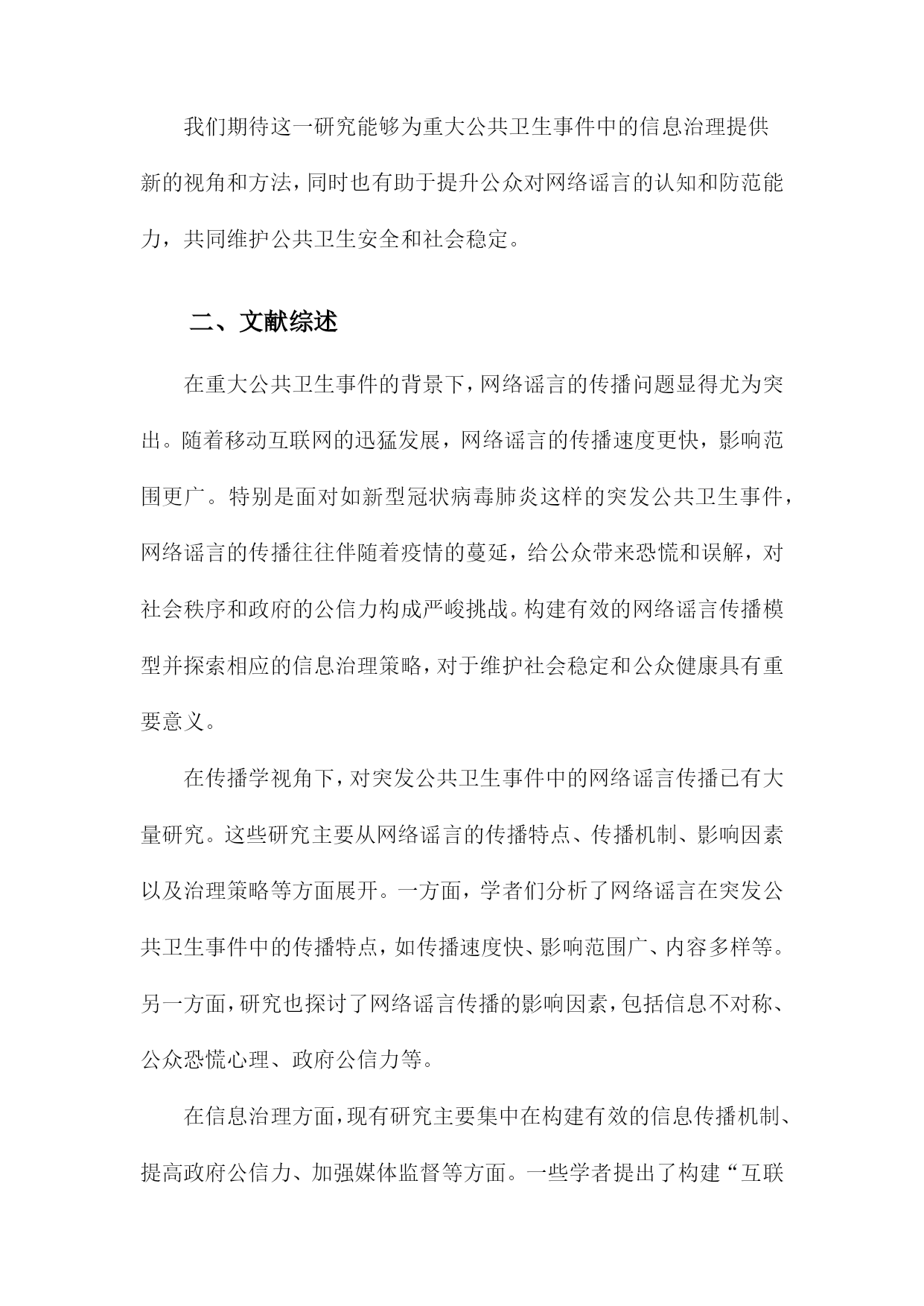 我们期待这一研究能够为重大公共卫生事件中的信息治理提供新的视角和方法，同时也有助于提升公众对网络谣言的认知和防范能力，共同维护公共卫生安全和社会稳定。

二、文献综述

在重大公共卫生事件的背景下，网络谣言的传播问题显得尤为突出。随着移动互联网的迅猛发展，网络谣言的传播速度更快，影响范围更广。特别是面对如新型冠状病毒肺炎这样的突发公共卫生事件，网络谣言的传播往往伴随着疫情的蔓延，给公众带来恐慌和误解，对社会秩序和政府的公信力构成严峻挑战。构建有效的网络谣言传播模型并探索相应的信息治理策略，对于维护社会稳定和公众健康具有重要意义。

在传播学视角下，对突发公共卫生事件中的网络谣言传播已有大量研究。这些研究主要从网络谣言的传播特点、传播机制、影响因素以及治理策略等方面展开。一方面，学者们分析了网络谣言在突发公共卫生事件中的传播特点，如传播速度快、影响范围广、内容多样等。另一方面，研究也探讨了网络谣言传播的影响因素，包括信息不对称、公众恐慌心理、政府公信力等。

在信息治理方面，现有研究主要集中在构建有效的信息传播机制、提高政府公信力、加强媒体监督等方面。一些学者提出了构建“互联